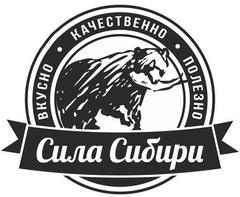 ВКУСНО • КАЧЕСТВЕННО • ПОЛЕЗНО

Сила Сибири